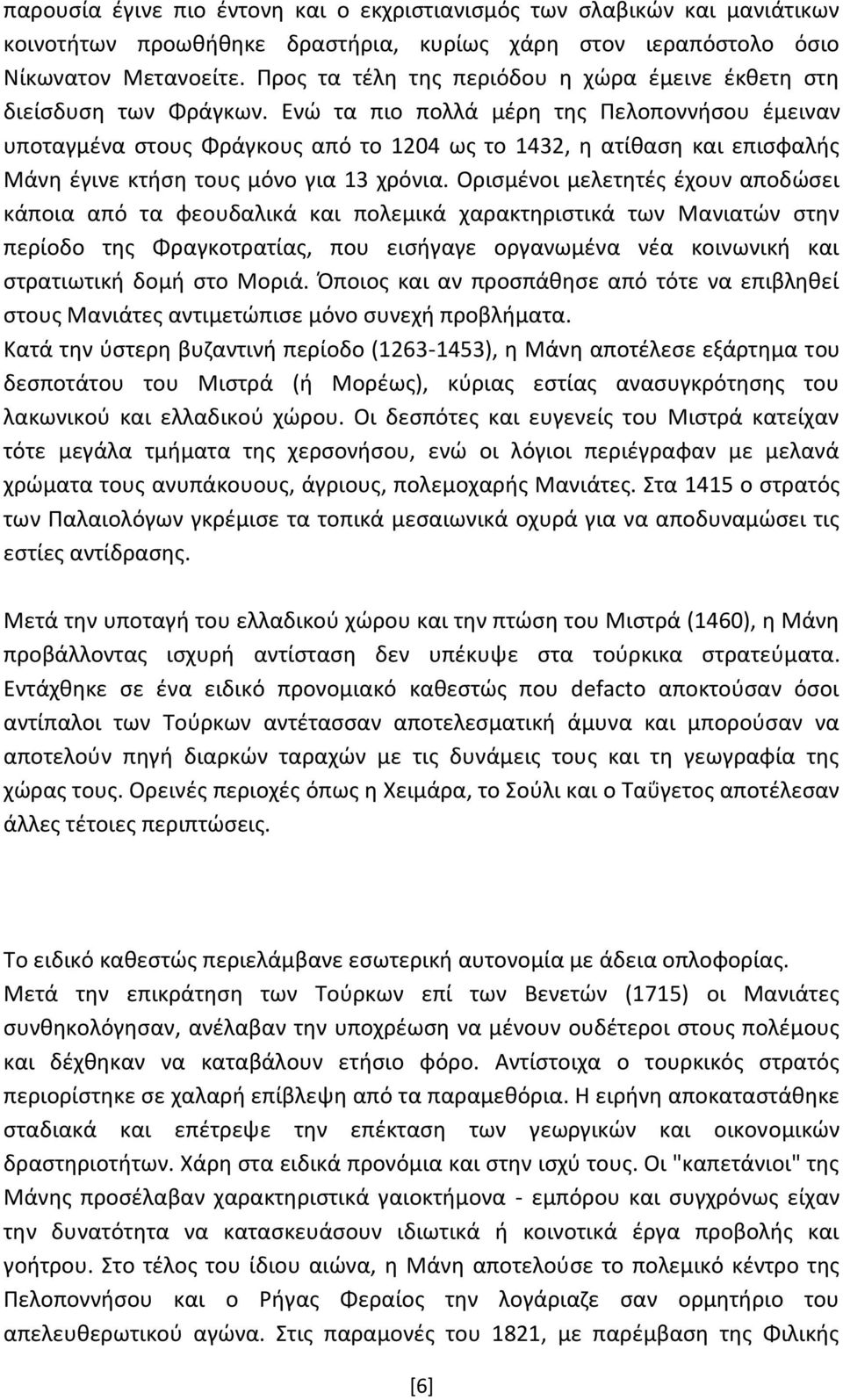 παρουσία έγινε πιο έντονη και ο εκχριστιανισμός των σλαβικών και μανιάτικων κοινοτήτων προωθήθηκε δραστήρια, κυρίως χάρη στον ιεραπόστολο όσιο Νίκωνατον Μετανοείτε. Προς τα τέλη της περιόδου η χώρα έμεινε έκθετη στη διείσδυση των Φράγκων. Ενώ τα πιο πολλά μέρη της Πελοποννήσου έμειναν υποταγμένα στους Φράγκους από το 1204 ως το 1432, η ατίθαση και επισφαλής Μάνη έγινε κτήση τους μόνο για 13 χρόνια. Ορισμένοι μελετητές έχουν αποδώσει κάποια από τα φεουδαλικά και πολεμικά χαρακτηριστικά των Μανιατών στην περίοδο της Φραγκοτρατίας, που εισήγαγε οργανωμένα νέα κοινωνική και στρατιωτική δομή στο Μοριά. Όποιος και αν προσπάθησε από τότε να επιβληθεί στους Μανιάτες αντιμετώπισε μόνο συνεχή προβλήματα.
Κατά την ύστερη βυζαντινή περίοδο (1263-1453), η Μάνη αποτέλεσε εξάρτημα του δεσποτάτου του Μιστρά (ή Μορέως), κύριας εστίας ανασυγκρότησης του λακωνικού και ελλαδικού χώρου. Οι δεσπότες και ευγενείς του Μιστρά κατείχαν τότε μεγάλα τμήματα της χερσονήσου, ενώ οι λόγιοι περιέγραφαν με μελανά χρώματα τους ανυπάκουους, άγριους, πολεμοχαρής Μανιάτες. Στα 1415 ο στρατός των Παλαιολόγων γκρέμισε τα τοπικά μεσαιωνικά οχυρά για να αποδυναμώσει τις εστίες αντίδρασης.

Μετά την υποταγή του ελλαδικού χώρου και την πτώση του Μιστρά (1460), η Μάνη προβάλλοντας ισχυρή αντίσταση δεν υπέκυψε στα τούρκικα στρατεύματα. Εντάχθηκε σε ένα ειδικό προνομιακό καθεστώς που defacto αποκτούσαν όσοι αντίπαλοι των Τούρκων αντέτασσαν αποτελεσματική άμυνα και μπορούσαν να αποτελούν πηγή διαρκών ταραχών με τις δυνάμεις τους και τη γεωγραφία της χώρας τους. Ορεινές περιοχές όπως η Χειμάρα, το Σούλι και ο Ταΰγετος αποτέλεσαν άλλες τέτοιες περιπτώσεις.

Το ειδικό καθεστώς περιελάμβανε εσωτερική αυτονομία με άδεια οπλοφορίας.
Μετά την επικράτηση των Τούρκων επί των Βενετών (1715) οι Μανιάτες συνθηκολόγησαν, ανέλαβαν την υποχρέωση να μένουν ουδέτεροι στους πολέμους και δέχθηκαν να καταβάλουν ετήσιο φόρο. Αντίστοιχα ο τουρκικός στρατός περιορίστηκε σε χαλαρή επίβλεψη από τα παραμεθόρια. Η ειρήνη αποκαταστάθηκε σταδιακά και επέτρεψε την επέκταση των γεωργικών και οικονομικών δραστηριοτήτων. Χάρη στα ειδικά προνόμια και στην ισχύ τους. Οι "καπετάνιοι" της Μάνης προσέλαβαν χαρακτηριστικά γαιοκτήμονα - εμπόρου και συγχρόνως είχαν την δυνατότητα να κατασκευάσουν ιδιωτικά ή κοινοτικά έργα προβολής και γοήτρου. Στο τέλος του ίδιου αιώνα, η Μάνη αποτελούσε το πολεμικό κέντρο της Πελοποννήσου και ο Ρήγας Φεραίος την λογάριαζε σαν ορμητήριο του απελευθερωτικού αγώνα. Στις παραμονές του 1821, με παρέμβαση της Φιλικής

[6]